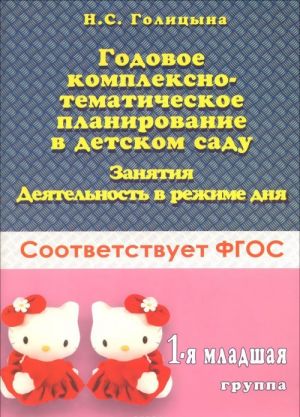 Н.С. Голицына

Годовое комплексно-тематическое планирование в детском саду

Занятия
Деятельность в режиме дня

Соответствует ФГОС

1-я младшая группа